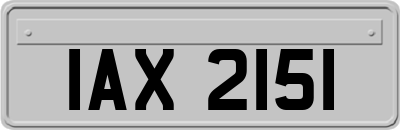 IAX 2151